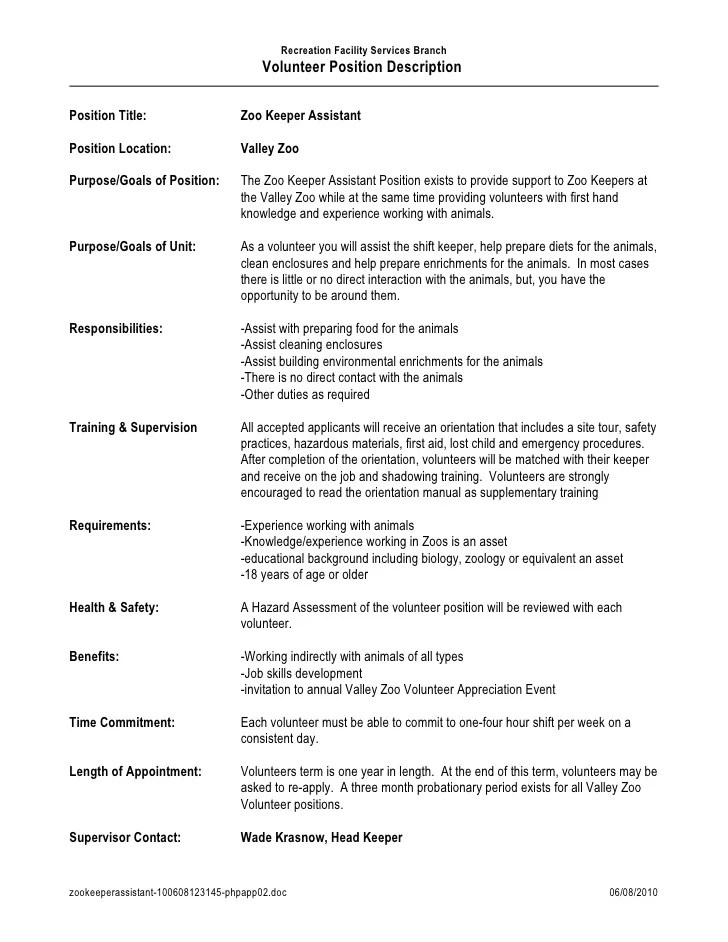 Recreation Facility Services Branch
Volunteer Position Description

Position Title: Zoo Keeper Assistant

Position Location: Valley Zoo

Purpose/Goals of Position: The Zoo Keeper Assistant Position exists to provide support to Zoo Keepers at the Valley Zoo while at the same time providing volunteers with first hand knowledge and experience working with animals.

Purpose/Goals of Unit: As a volunteer you will assist the shift keeper, help prepare diets for the animals, clean enclosures and help prepare enrichments for the animals. In most cases there is little or no direct interaction with the animals, but, you have the opportunity to be around them.

Responsibilities: -Assist with preparing food for the animals
-Assist cleaning enclosures
-Assist building environmental enrichments for the animals
-There is no direct contact with the animals
-Other duties as required

Training & Supervision All accepted applicants will receive an orientation that includes a site tour, safety practices, hazardous materials, first aid, lost child and emergency procedures. After completion of the orientation, volunteers will be matched with their keeper and receive on the job and shadowing training. Volunteers are strongly encouraged to read the orientation manual as supplementary training

Requirements: -Experience working with animals
-Knowledge/experience working in Zoos is an asset
-educational background including biology, zoology or equivalent an asset
-18 years of age or older

Health & Safety: A Hazard Assessment of the volunteer position will be reviewed with each volunteer.

Benefits: -Working indirectly with animals of all types
-Job skills development
-invitation to annual Valley Zoo Volunteer Appreciation Event

Time Commitment: Each volunteer must be able to commit to one-four hour shift per week on a consistent day.

Length of Appointment: Volunteers term is one year in length. At the end of this term, volunteers may be asked to re-apply. A three month probationary period exists for all Valley Zoo Volunteer positions.

Supervisor Contact: Wade Krasnow, Head Keeper

zookeeperassistant-100608123145-phpapp02.doc 06/08/2010